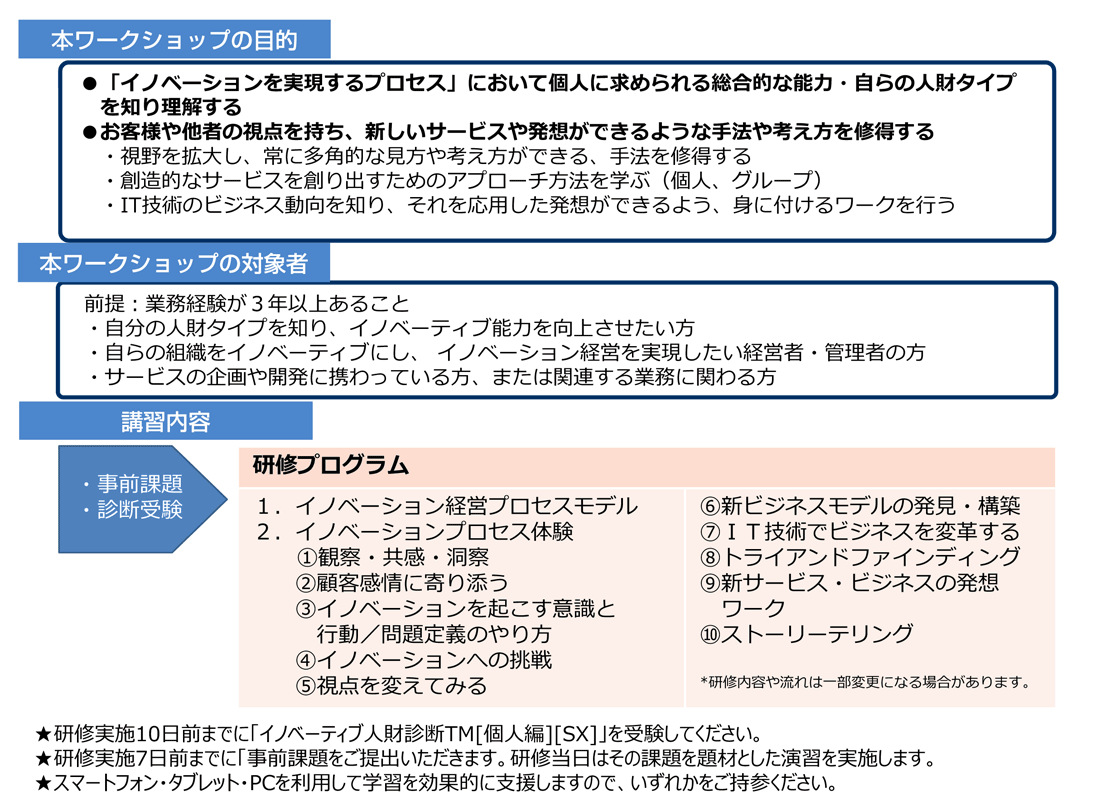 本ワークショップの目的

●「イノベーションを実現するプロセス」において個人に求められる総合的な能力・自らの人財タイプを知り理解する
●お客様や他者の視点を持ち、新しいサービスや発想ができるような手法や考え方を修得する
・視野を拡大し、常に多角的な見方や考え方ができる、手法を修得する
・創造的なサービスを創り出すためのアプローチ方法を学ぶ（個人、グループ）
・IT技術のビジネス動向を知り、それを応用した発想ができるよう、身に付けるワークを行う

本ワークショップの対象者

前提：業務経験が３年以上あること
・自分の人財タイプを知り、イノベーティブ能力を向上させたい方
・自らの組織をイノベーティブにし、 イノベーション経営を実現したい経営者・管理者の方
・サービスの企画や開発に携わっている方、または関連する業務に関わる方

講習内容

・事前課題
・診断受験

研修プログラム

１．イノベーション経営プロセスモデル
２．イノベーションプロセス体験
①観察・共感・洞察
②顧客感情に寄り添う
③イノベーションを起こす意識と行動／問題定義のやり方
④イノベーションへの挑戦
⑤視点を変えてみる

⑥新ビジネスモデルの発見・構築
⑦ＩＴ技術でビジネスを変革する
⑧トライアンドファインディング
⑨新サービス・ビジネスの発想ワーク
⑩ストーリーテリング

*研修内容や流れは一部変更になる場合があります。

★研修実施10日前までに「イノベーティブ人財診断TM[個人編][SX]」を受験してください。
★研修実施7日前までに「事前課題をご提出いただきます。研修当日はその課題を題材とした演習を実施します。
★スマートフォン・タブレット・PCを利用して学習を効果的に支援しますので、いずれかをご持参ください。